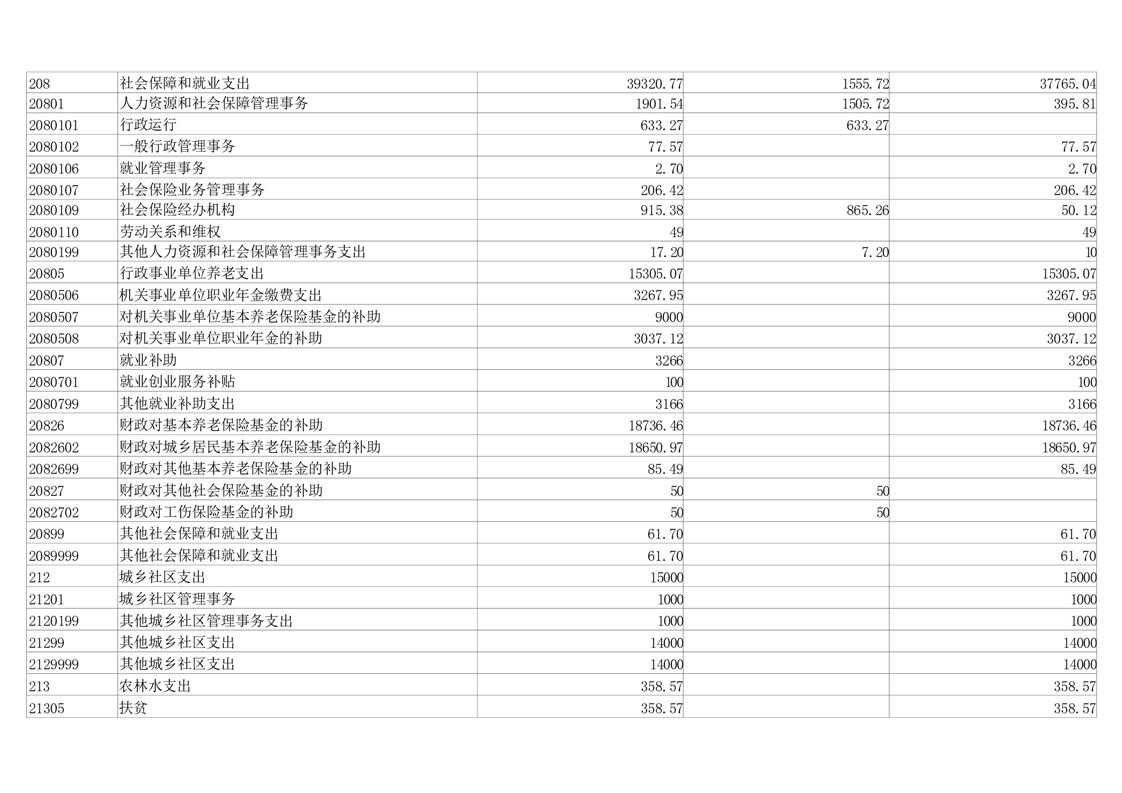 | 208 | 社会保障和就业支出 | 39320.77 | 1555.72 | 37765.04 |
|---|---|---|---|---|
| 20801 | 人力资源和社会保障管理事务 | 1901.54 | 1505.72 | 395.81 |
| 2080101 | 行政运行 | 633.27 | 633.27 | |
| 2080102 | 一般行政管理事务 | 77.57 | | 77.57 |
| 2080106 | 就业管理事务 | 2.70 | | 2.70 |
| 2080107 | 社会保险业务管理事务 | 206.42 | | 206.42 |
| 2080109 | 社会保险经办机构 | 915.38 | 865.26 | 50.12 |
| 2080110 | 劳动关系和维权 | 49 | | 49 |
| 2080199 | 其他人力资源和社会保障管理事务支出 | 17.20 | 7.20 | 10 |
| 20805 | 行政事业单位养老支出 | 15305.07 | | 15305.07 |
| 2080506 | 机关事业单位职业年金缴费支出 | 3267.95 | | 3267.95 |
| 2080507 | 对机关事业单位基本养老保险基金的补助 | 9000 | | 9000 |
| 2080508 | 对机关事业单位职业年金的补助 | 3037.12 | | 3037.12 |
| 20807 | 就业补助 | 3266 | | 3266 |
| 2080701 | 就业创业服务补贴 | 100 | | 100 |
| 2080799 | 其他就业补助支出 | 3166 | | 3166 |
| 20826 | 财政对基本养老保险基金的补助 | 18736.46 | | 18736.46 |
| 2082602 | 财政对城乡居民基本养老保险基金的补助 | 18650.97 | | 18650.97 |
| 2082699 | 财政对其他基本养老保险基金的补助 | 85.49 | | 85.49 |
| 20827 | 财政对其他社会保险基金的补助 | 50 | 50 | |
| 2082702 | 财政对工伤保险基金的补助 | 50 | 50 | |
| 20899 | 其他社会保障和就业支出 | 61.70 | | 61.70 |
| 2089999 | 其他社会保障和就业支出 | 61.70 | | 61.70 |
| 212 | 城乡社区支出 | 15000 | | 15000 |
| 21201 | 城乡社区管理事务 | 1000 | | 1000 |
| 2120199 | 其他城乡社区管理事务支出 | 1000 | | 1000 |
| 21299 | 其他城乡社区支出 | 14000 | | 14000 |
| 2129999 | 其他城乡社区支出 | 14000 | | 14000 |
| 213 | 农林水支出 | 358.57 | | 358.57 |
| 21305 | 扶贫 | 358.57 | | 358.57 |